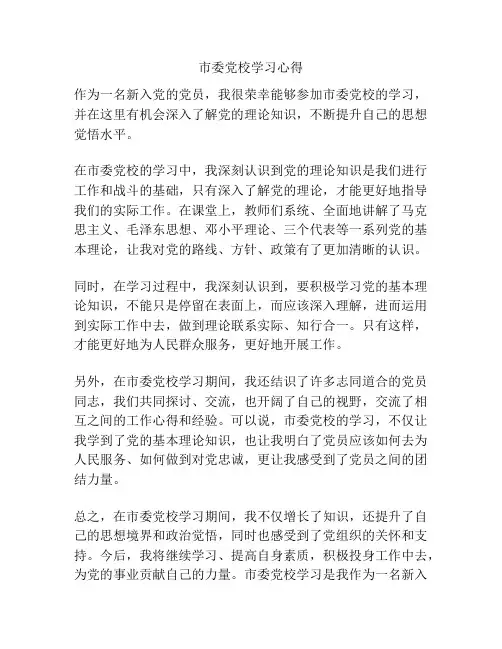 市委党校学习心得

作为一名新入党的党员，我很荣幸能够参加市委党校的学习，并在这里有机会深入了解党的理论知识，不断提升自己的思想觉悟水平。

在市委党校的学习中，我深刻认识到党的理论知识是我们进行工作和战斗的基础，只有深入了解党的理论，才能更好地指导我们的实际工作。在课堂上，教师们系统、全面地讲解了马克思主义、毛泽东思想、邓小平理论、三个代表等一系列党的基本理论，让我对党的路线、方针、政策有了更加清晰的认识。

同时，在学习过程中，我深刻认识到，要积极学习党的基本理论知识，不能只是停留在表面上，而应该深入理解，进而运用到实际工作中去，做到理论联系实际、知行合一。只有这样，才能更好地为人民群众服务，更好地开展工作。

另外，在市委党校学习期间，我还结识了许多志同道合的党员同志，我们共同探讨、交流，也开阔了自己的视野，交流了相互之间的工作心得和经验。可以说，市委党校的学习，不仅让我学到了党的基本理论知识，也让我明白了党员应该如何去为人民服务、如何做到对党忠诚，更让我感受到了党员之间的团结力量。

总之，在市委党校学习期间，我不仅增长了知识，还提升了自己的思想境界和政治觉悟，同时也感受到了党组织的关怀和支持。今后，我将继续学习、提高自身素质，积极投身工作中去，为党的事业贡献自己的力量。市委党校学习是我作为一名新入